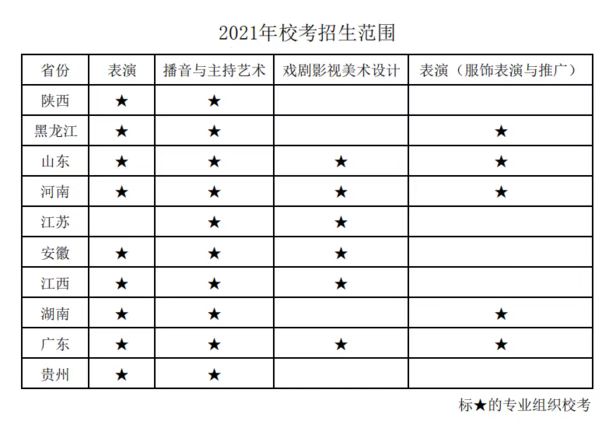 2021年校考招生范围

| 省份 | 表演 | 播音与主持艺术 | 戏剧影视美术设计 | 表演（服饰表演与推广） |
|---|---|---|---|---|
| 陕西 | ★ | ★ | | |
| 黑龙江 | ★ | ★ | | ★ |
| 山东 | ★ | ★ | ★ | ★ |
| 河南 | ★ | ★ | ★ | ★ |
| 江苏 | | ★ | ★ | |
| 安徽 | ★ | ★ | ★ | |
| 江西 | ★ | ★ | ★ | |
| 湖南 | ★ | ★ | | ★ |
| 广东 | ★ | ★ | ★ | ★ |
| 贵州 | ★ | ★ | | |

标★的专业组织校考